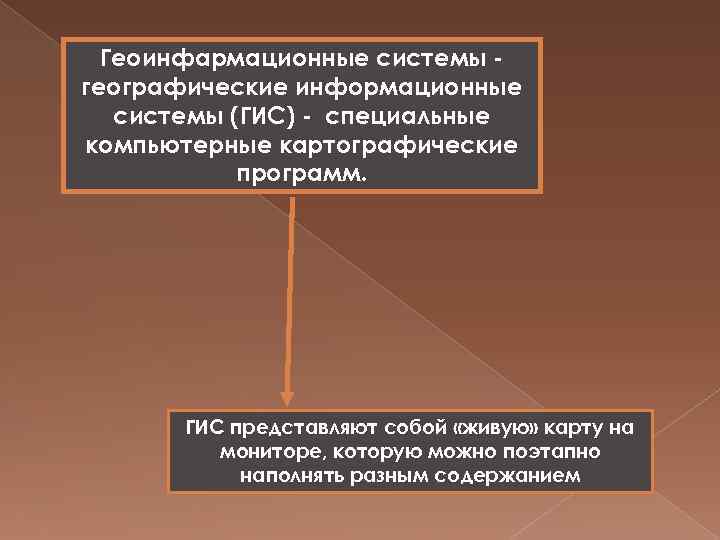 Геоинфармационные системы - географические информационные системы (ГИС) - специальные компьютерные картографические программ.

ГИС представляют собой «живую» карту на мониторе, которую можно поэтапно наполнять разным содержанием